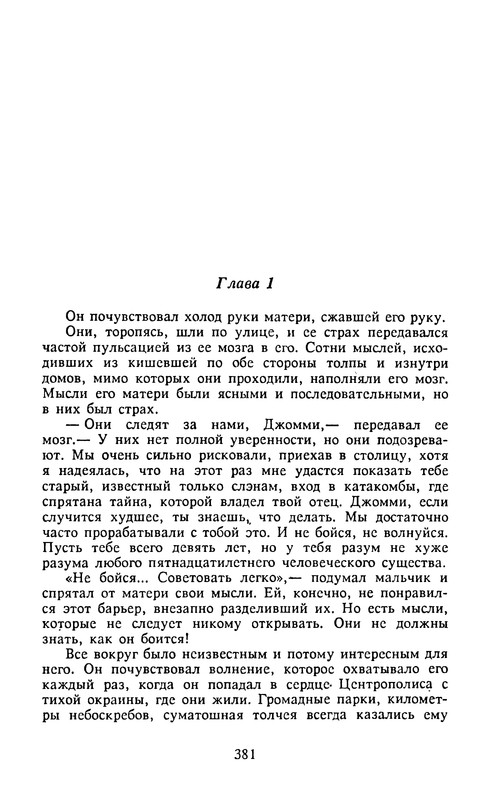 Глава 1

Он почувствовал холод руки матери, сжавшей его руку.

Они, торопясь, шли по улице, и ее страх передавался частой пульсацией из ее мозга в его. Сотни мыслей, исходивших из кишевшей по обе стороны толпы и изнутри домов, мимо которых они проходили, наполняли его мозг. Мысли его матери были ясными и последовательными, но в них был страх.

— Они следят за нами, Джомми,— передавал ее мозг.— У них нет полной уверенности, но они подозревают. Мы очень сильно рисковали, приехав в столицу, хотя я надеялась, что на этот раз мне удастся показать тебе старый, известный только слэнам, вход в катакомбы, где спрятана тайна, которой владел твой отец. Джомми, если случится худшее, ты знаешь, что делать. Мы достаточно часто прорабатывали с тобой это. И не бойся, не волнуйся. Пусть тебе всего девять лет, но у тебя разум не хуже разума любого пятнадцатилетнего человеческого существа.

«Не бойся... Советовать легко»,— подумал мальчик и спрятал от матери свои мысли. Ей, конечно, не понравился этот барьер, внезапно разделивший их. Но есть мысли, которые не следует никому открывать. Они не должны знать, как он боится!

Все вокруг было неизвестным и потому интересным для него. Он почувствовал волнение, которое охватывало его каждый раз, когда он попадал в сердце Центрополиса с тихой окраины, где они жили. Громадные парки, километры небоскребов, суматошная толчея всегда казались ему

381